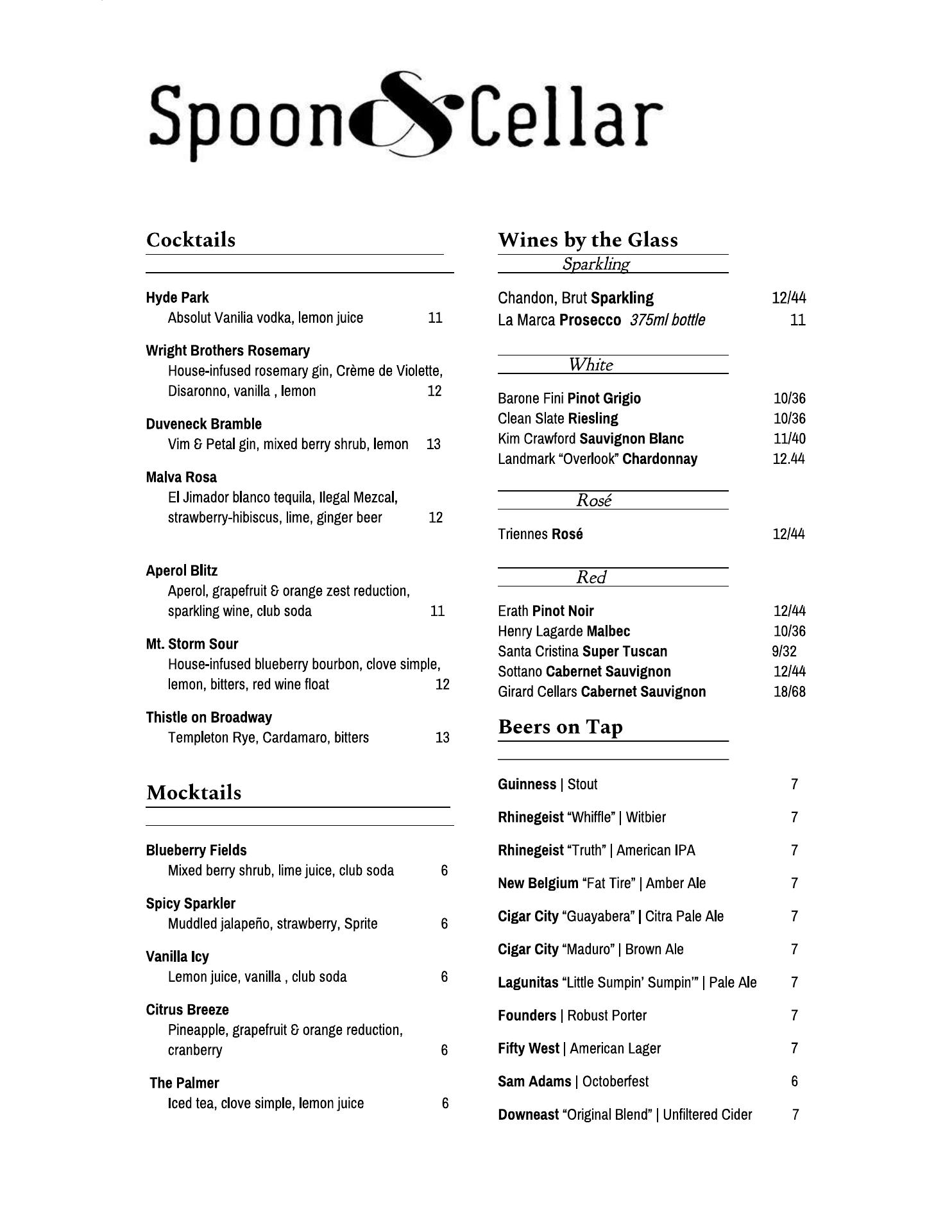 Spoon & Cellar

Cocktails

Hyde Park
Absolut Vanilia vodka, lemon juice 11

Wright Brothers Rosemary
House-infused rosemary gin, Crème de Violette, Disaronno, vanilla , lemon 12

Duveneck Bramble
Vim & Petal gin, mixed berry shrub, lemon 13

Malva Rosa
El Jimador blanco tequila, Ilegal Mezcal, strawberry-hibiscus, lime, ginger beer 12

Aperol Blitz
Aperol, grapefruit & orange zest reduction, sparkling wine, club soda 11

Mt. Storm Sour
House-infused blueberry bourbon, clove simple, lemon, bitters, red wine float 12

Thistle on Broadway
Templeton Rye, Cardamaro, bitters 13

Mocktails

Blueberry Fields
Mixed berry shrub, lime juice, club soda 6

Spicy Sparkler
Muddled jalapeño, strawberry, Sprite 6

Vanilla Icy
Lemon juice, vanilla , club soda 6

Citrus Breeze
Pineapple, grapefruit & orange reduction, cranberry 6

The Palmer
Iced tea, clove simple, lemon juice 6

Wines by the Glass

Sparkling

Chandon, Brut Sparkling 12/44
La Marca Prosecco 375ml bottle 11

White

Barone Fini Pinot Grigio 10/36
Clean Slate Riesling 10/36
Kim Crawford Sauvignon Blanc 11/40
Landmark “Overlook” Chardonnay 12.44

Rosé

Triennes Rosé 12/44

Red

Erath Pinot Noir 12/44
Henry Lagarde Malbec 10/36
Santa Cristina Super Tuscan 9/32
Sottano Cabernet Sauvignon 12/44
Girard Cellars Cabernet Sauvignon 18/68

Beers on Tap

Guinness | Stout 7
Rhinegeist “Whiffle” | Witbier 7
Rhinegeist “Truth” | American IPA 7
New Belgium “Fat Tire” | Amber Ale 7
Cigar City “Guayabera” | Citra Pale Ale 7
Cigar City “Maduro” | Brown Ale 7
Lagunitas “Little Sumpin’ Sumpin’” | Pale Ale 7
Founders | Robust Porter 7
Fifty West | American Lager 7
Sam Adams | Octoberfest 6
Downeast “Original Blend” | Unfiltered Cider 7